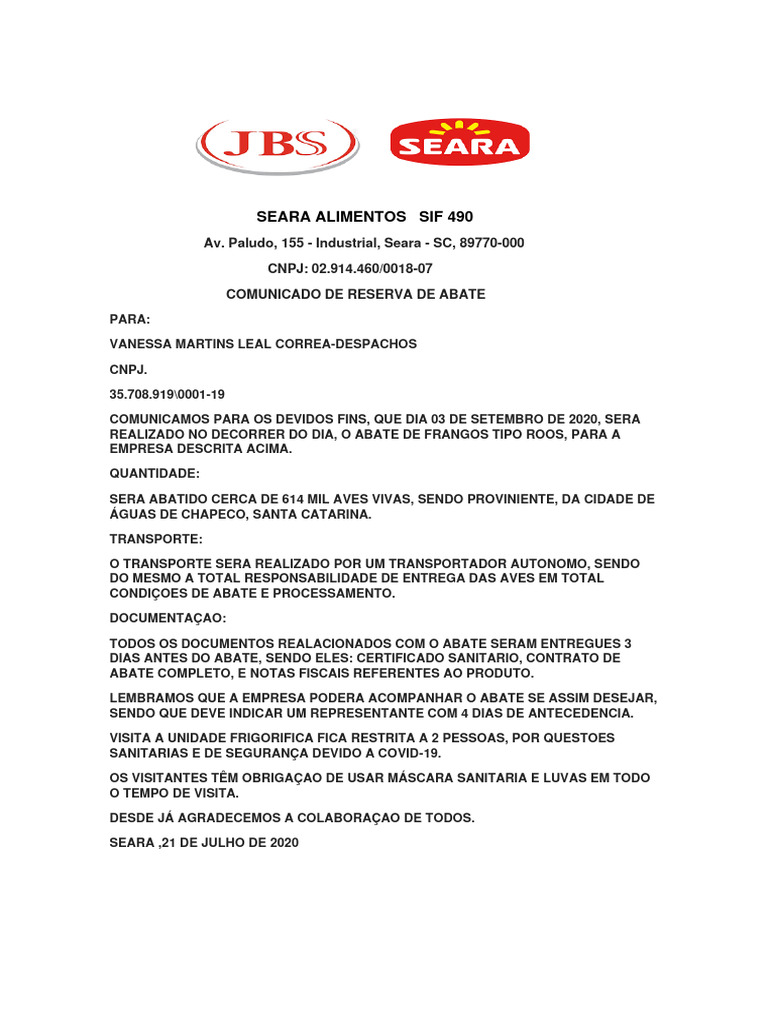 JBS

SEARA

SEARA ALIMENTOS SIF 490

Av. Paludo, 155 - Industrial, Seara - SC, 89770-000

CNPJ: 02.914.460/0018-07

COMUNICADO DE RESERVA DE ABATE

PARA:

VANESSA MARTINS LEAL CORREA-DESPACHOS

CNPJ.

35.708.919\0001-19

COMUNICAMOS PARA OS DEVIDOS FINS, QUE DIA 03 DE SETEMBRO DE 2020, SERA REALIZADO NO DECORRER DO DIA, O ABATE DE FRANGOS TIPO ROOS, PARA A EMPRESA DESCRITA ACIMA.

QUANTIDADE:

SERA ABATIDO CERCA DE 614 MIL AVES VIVAS, SENDO PROVINIENTE, DA CIDADE DE ÁGUAS DE CHAPECO, SANTA CATARINA.

TRANSPORTE:

O TRANSPORTE SERA REALIZADO POR UM TRANSPORTADOR AUTONOMO, SENDO DO MESMO A TOTAL RESPONSABILIDADE DE ENTREGA DAS AVES EM TOTAL CONDIÇOES DE ABATE E PROCESSAMENTO.

DOCUMENTAÇAO:

TODOS OS DOCUMENTOS REALACIONADOS COM O ABATE SERAM ENTREGUES 3 DIAS ANTES DO ABATE, SENDO ELES: CERTIFICADO SANITARIO, CONTRATO DE ABATE COMPLETO, E NOTAS FISCAIS REFERENTES AO PRODUTO.

LEMBRAMOS QUE A EMPRESA PODERA ACOMPANHAR O ABATE SE ASSIM DESEJAR, SENDO QUE DEVE INDICAR UM REPRESENTANTE COM 4 DIAS DE ANTECEDENCIA.

VISITA A UNIDADE FRIGORIFICA FICA RESTRITA A 2 PESSOAS, POR QUESTOES SANITARIAS E DE SEGURANÇA DEVIDO A COVID-19.

OS VISITANTES TÊM OBRIGAÇAO DE USAR MÁSCARA SANITARIA E LUVAS EM TODO O TEMPO DE VISITA.

DESDE JÁ AGRADECEMOS A COLABORAÇAO DE TODOS.

SEARA ,21 DE JULHO DE 2020